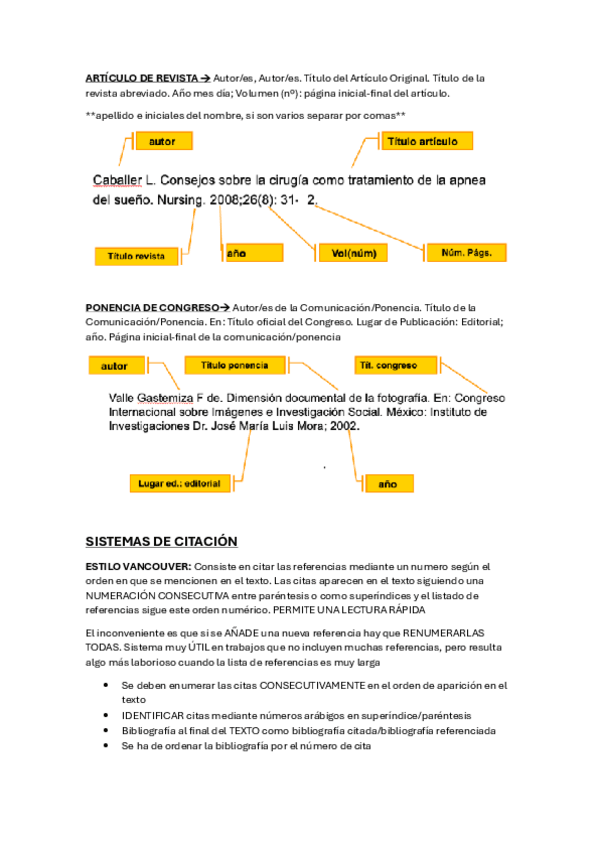 ARTÍCULO DE REVISTA → Autor/es, Autor/es. Título del Artículo Original. Título de la revista abreviado. Año mes día; Volumen (nº): página inicial-final del artículo.

**apellido e iniciales del nombre, si son varios separar por comas**

autor

Título artículo

Caballer L. Consejos sobre la cirugía como tratamiento de la apnea del sueño. Nursing. 2008;26(8): 31- 2.

Título revista

año

Vol(núm)

Núm. Págs.

PONENCIA DE CONGRESO→ Autor/es de la Comunicación/Ponencia. Título de la Comunicación/Ponencia. En: Título oficial del Congreso. Lugar de Publicación: Editorial; año. Página inicial-final de la comunicación/ponencia

autor

Título ponencia

Tít. congreso

Valle Gastemiza F de. Dimensión documental de la fotografía. En: Congreso Internacional sobre Imágenes e Investigación Social. México: Instituto de Investigaciones Dr. José María Luis Mora; 2002.

Lugar ed.: editorial

año

SISTEMAS DE CITACIÓN

ESTILO VANCOUVER: Consiste en citar las referencias mediante un numero según el orden en que se mencionen en el texto. Las citas aparecen en el texto siguiendo una NUMERACIÓN CONSECUTIVA entre paréntesis o como superíndices y el listado de referencias sigue este orden numérico. PERMITE UNA LECTURA RÁPIDA

El inconveniente es que si se AÑADE una nueva referencia hay que RENUMERARLAS TODAS. Sistema muy ÚTIL en trabajos que no incluyen muchas referencias, pero resulta algo más laborioso cuando la lista de referencias es muy larga

• Se deben enumerar las citas CONSECUTIVAMENTE en el orden de aparición en el texto
• IDENTIFICAR citas mediante números arábigos en superíndice/paréntesis
• Bibliografía al final del TEXTO como bibliografía citada/bibliografía referenciada
• Se ha de ordenar la bibliografía por el número de cita